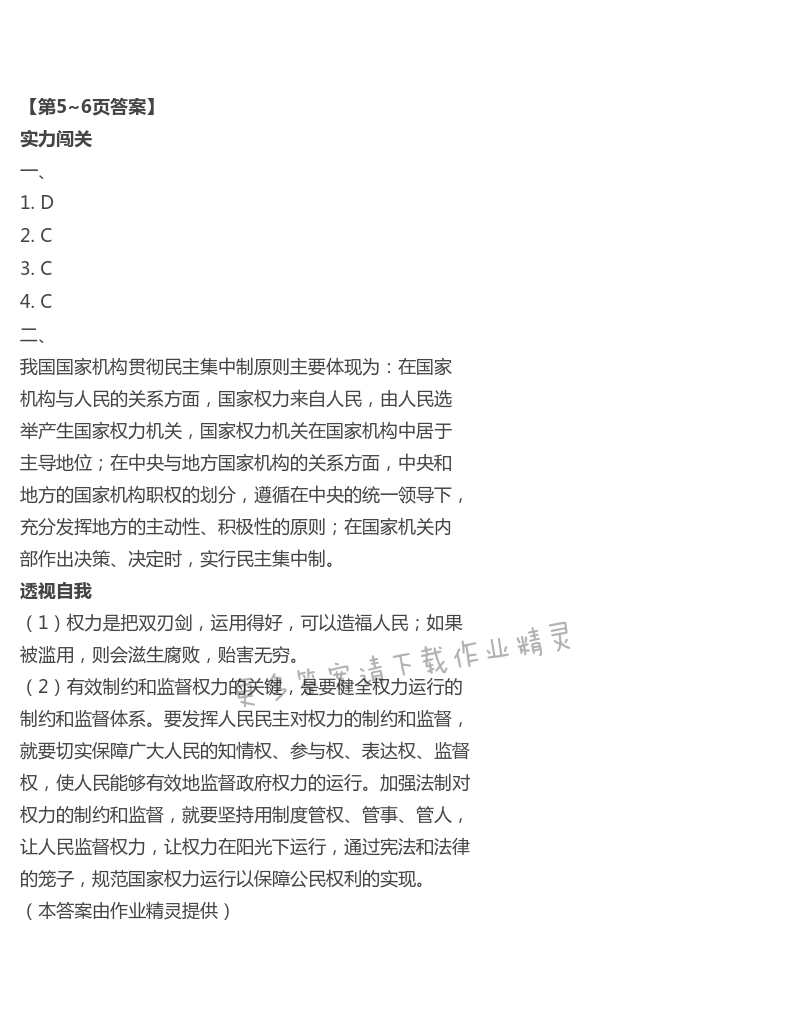 【第5~6页答案】
实力闯关
一、
1. D
2. C
3. C
4. C
二、
我国国家机构贯彻民主集中制原则主要体现为：在国家机构与人民的关系方面，国家权力来自人民，由人民选举产生国家权力机关，国家权力机关在国家机构中居于主导地位；在中央与地方国家机构的关系方面，中央和地方的国家机构职权的划分，遵循在中央的统一领导下，充分发挥地方的主动性、积极性的原则；在国家机关内部作出决策、决定时，实行民主集中制。
透视自我
（1）权力是把双刃剑，运用得好，可以造福人民；如果被滥用，则会滋生腐败，贻害无穷。
（2）有效制约和监督权力的关键，是要健全权力运行的制约和监督体系。要发挥人民民主对权力的制约和监督，就要切实保障广大人民的知情权、参与权、表达权、监督权，使人民能够有效地监督政府权力的运行。加强法制对权力的制约和监督，就要坚持用制度管权、管事、管人，让人民监督权力，让权力在阳光下运行，通过宪法和法律的笼子，规范国家权力运行以保障公民权利的实现。
（本答案由作业精灵提供）
更多答案请下载作业精灵